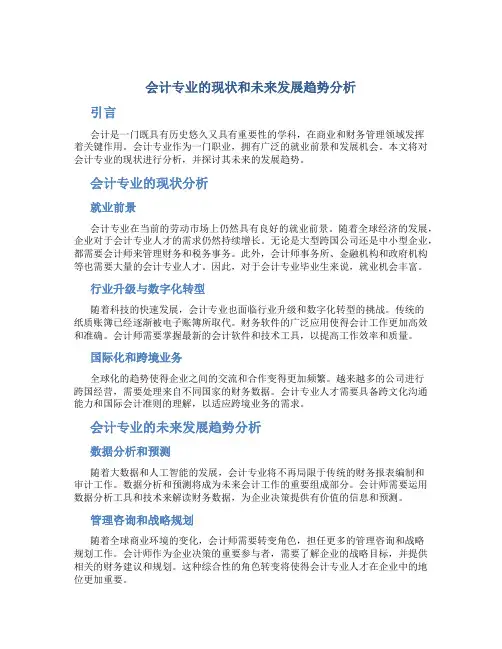 会计专业的现状和未来发展趋势分析

引言

会计是一门既具有历史悠久又具有重要性的学科，在商业和财务管理领域发挥着关键作用。会计专业作为一门职业，拥有广泛的就业前景和发展机会。本文将对会计专业的现状进行分析，并探讨其未来的发展趋势。

会计专业的现状分析

就业前景

会计专业在当前的劳动市场上仍然具有良好的就业前景。随着全球经济的发展，企业对于会计专业人才的需求仍然持续增长。无论是大型跨国公司还是中小型企业，都需要会计师来管理财务和税务事务。此外，会计师事务所、金融机构和政府机构等也需要大量的会计专业人才。因此，对于会计专业毕业生来说，就业机会丰富。

行业升级与数字化转型

随着科技的快速发展，会计专业也面临行业升级和数字化转型的挑战。传统的纸质账簿已经逐渐被电子账簿所取代。财务软件的广泛应用使得会计工作更加高效和准确。会计师需要掌握最新的会计软件和技术工具，以提高工作效率和质量。

国际化和跨境业务

全球化的趋势使得企业之间的交流和合作变得更加频繁。越来越多的公司进行跨国经营，需要处理来自不同国家的财务数据。会计专业人才需要具备跨文化沟通能力和国际会计准则的理解，以适应跨境业务的需求。

会计专业的未来发展趋势分析

数据分析和预测

随着大数据和人工智能的发展，会计专业将不再局限于传统的财务报表编制和审计工作。数据分析和预测将成为未来会计工作的重要组成部分。会计师需要运用数据分析工具和技术来解读财务数据，为企业决策提供有价值的信息和预测。

管理咨询和战略规划

随着全球商业环境的变化，会计师需要转变角色，担任更多的管理咨询和战略规划工作。会计师作为企业决策的重要参与者，需要了解企业的战略目标，并提供相关的财务建议和规划。这种综合性的角色转变将使得会计专业人才在企业中的地位更加重要。